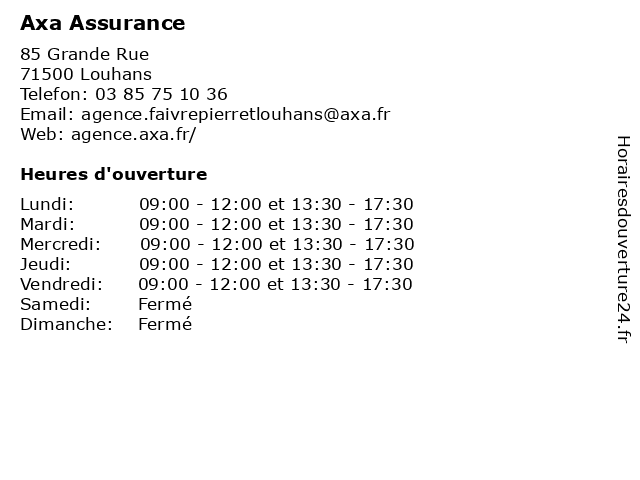 Axa Assurance

85 Grande Rue
71500 Louhans
Telefon: 03 85 75 10 36
Email: agence.faivrepierretlouhans@axa.fr
Web: agence.axa.fr/

Heures d'ouverture

| | |
|---|---|
| Lundi: | 09:00 - 12:00 et 13:30 - 17:30 |
| Mardi: | 09:00 - 12:00 et 13:30 - 17:30 |
| Mercredi: | 09:00 - 12:00 et 13:30 - 17:30 |
| Jeudi: | 09:00 - 12:00 et 13:30 - 17:30 |
| Vendredi: | 09:00 - 12:00 et 13:30 - 17:30 |
| Samedi: | Fermé |
| Dimanche: | Fermé |

Horairesdouverture24.fr